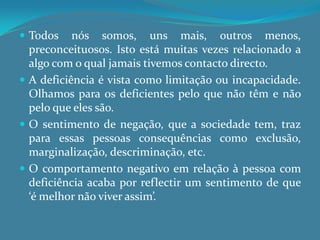 Todos nós somos, uns mais, outros menos, preconceituosos. Isto está muitas vezes relacionado a algo com o qual jamais tivemos contacto directo.

A deficiência é vista como limitação ou incapacidade. Olhamos para os deficientes pelo que não têm e não pelo que eles são.

O sentimento de negação, que a sociedade tem, traz para essas pessoas consequências como exclusão, marginalização, descriminação, etc.

O comportamento negativo em relação à pessoa com deficiência acaba por reflectir um sentimento de que 'é melhor não viver assim'.